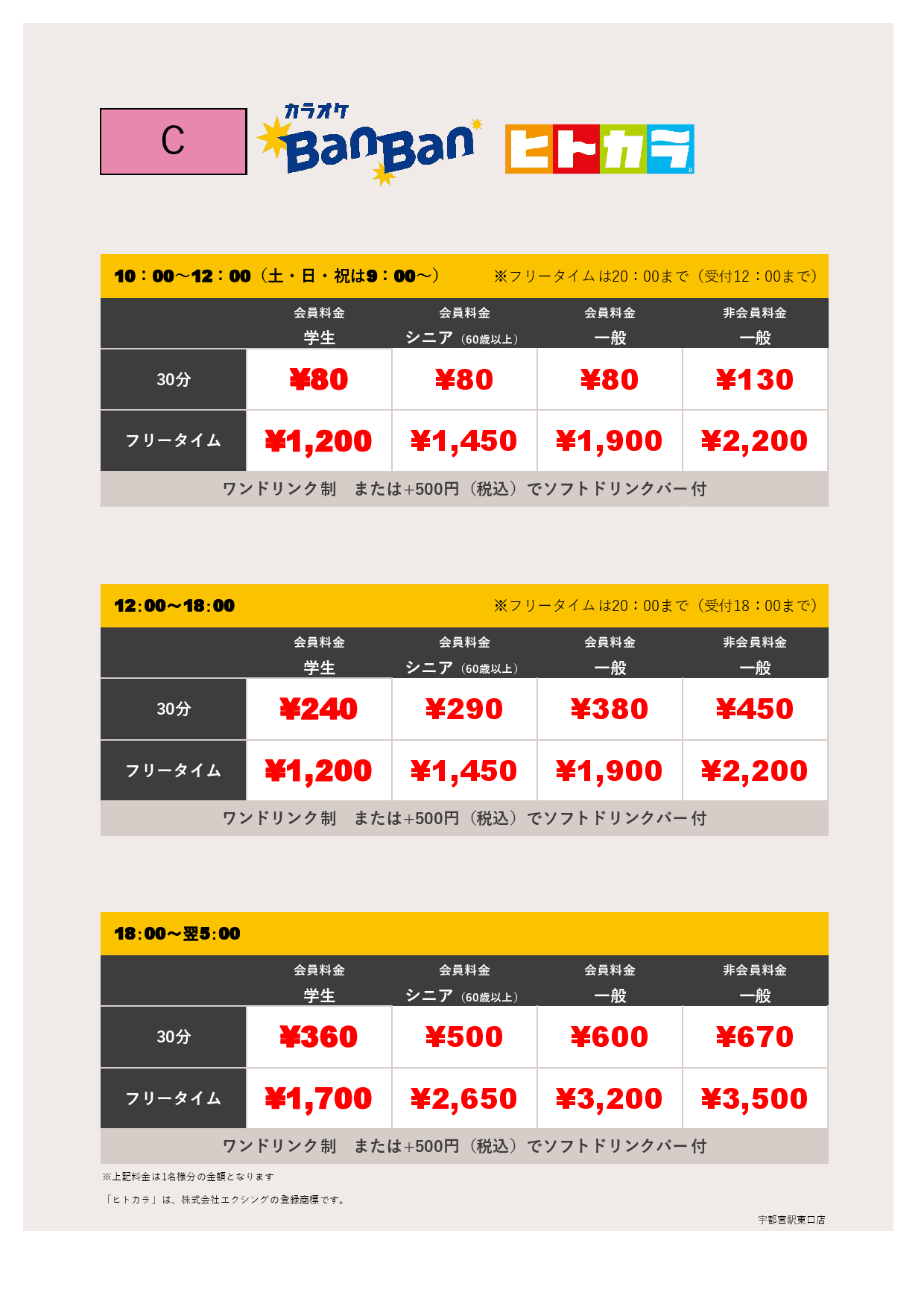 C

カラオケ BanBan

ヒトカラ

10：00～12：00（土・日・祝は9：00～）　※フリータイムは20：00まで（受付12：00まで）

| | 会員料金 学生 | 会員料金 シニア（60歳以上） | 会員料金 一般 | 非会員料金 一般 |
|---|---|---|---|---|
| 30分 | ¥80 | ¥80 | ¥80 | ¥130 |
| フリータイム | ¥1,200 | ¥1,450 | ¥1,900 | ¥2,200 |

ワンドリンク制　または+500円（税込）でソフトドリンクバー付

12:00～18:00　※フリータイムは20：00まで（受付18：00まで）

| | 会員料金 学生 | 会員料金 シニア（60歳以上） | 会員料金 一般 | 非会員料金 一般 |
|---|---|---|---|---|
| 30分 | ¥240 | ¥290 | ¥380 | ¥450 |
| フリータイム | ¥1,200 | ¥1,450 | ¥1,900 | ¥2,200 |

ワンドリンク制　または+500円（税込）でソフトドリンクバー付

18:00～翌5:00

| | 会員料金 学生 | 会員料金 シニア（60歳以上） | 会員料金 一般 | 非会員料金 一般 |
|---|---|---|---|---|
| 30分 | ¥360 | ¥500 | ¥600 | ¥670 |
| フリータイム | ¥1,700 | ¥2,650 | ¥3,200 | ¥3,500 |

ワンドリンク制　または+500円（税込）でソフトドリンクバー付

※上記料金は1名様分の金額となります

「ヒトカラ」は、株式会社エクシングの登録商標です。

宇都宮駅東口店